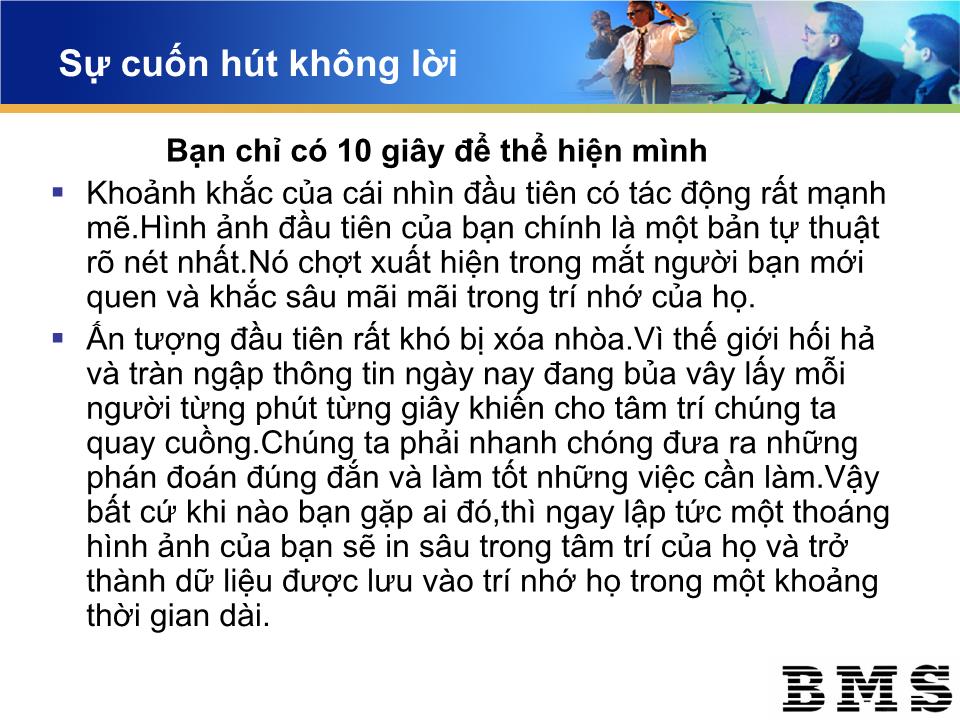 Sự cuốn hút không lời

Bạn chỉ có 10 giây để thể hiện mình

▪ Khoảnh khắc của cái nhìn đầu tiên có tác động rất mạnh mẽ.Hình ảnh đầu tiên của bạn chính là một bản tự thuật rõ nét nhất.Nó chợt xuất hiện trong mắt người bạn mới quen và khắc sâu mãi mãi trong trí nhớ của họ.

▪ Ấn tượng đầu tiên rất khó bị xóa nhòa.Vì thế giới hối hả và tràn ngập thông tin ngày nay đang bủa vây lấy mỗi người từng phút từng giây khiến cho tâm trí chúng ta quay cuồng.Chúng ta phải nhanh chóng đưa ra những phán đoán đúng đắn và làm tốt những việc cần làm.Vậy bất cứ khi nào bạn gặp ai đó,thì ngay lập tức một thoáng hình ảnh của bạn sẽ in sâu trong tâm trí của họ và trở thành dữ liệu được lưu vào trí nhớ họ trong một khoảng thời gian dài.

BMS